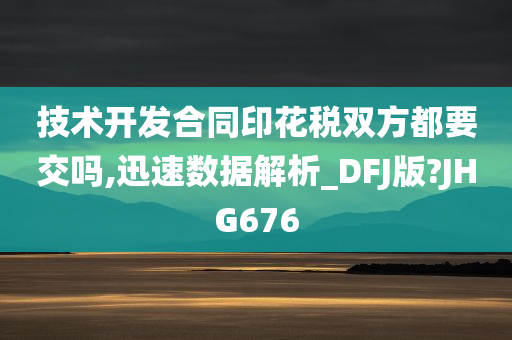 技术开发合同印花税双方都要交吗,迅速数据解析_DFJ版?JHG676